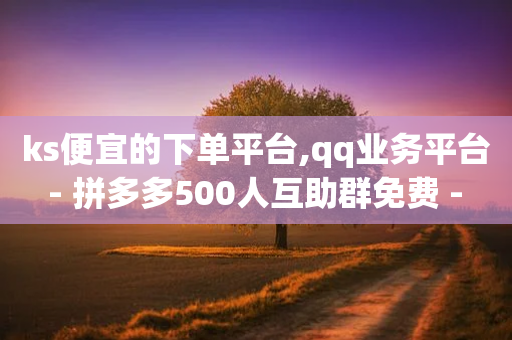 ks便宜的下单平台,qq业务平台 - 拼多多500人互助群免费 -